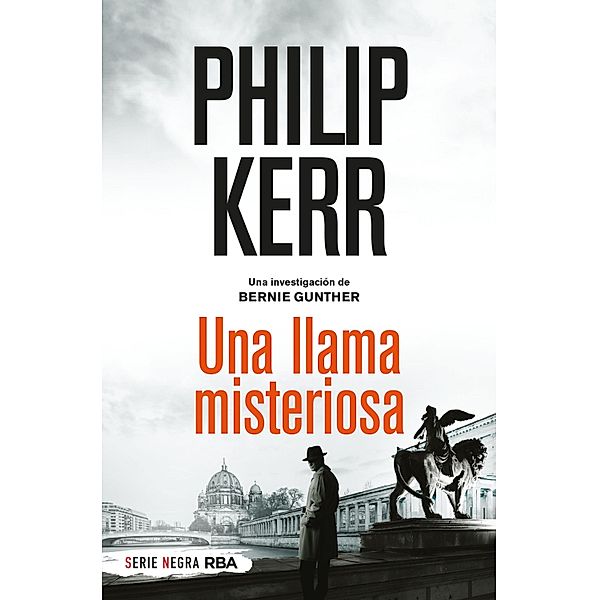 PHILIP KERR

Una investigación de
BERNIE GUNTHER

Una llama misteriosa

SERIE NEGRA RBA